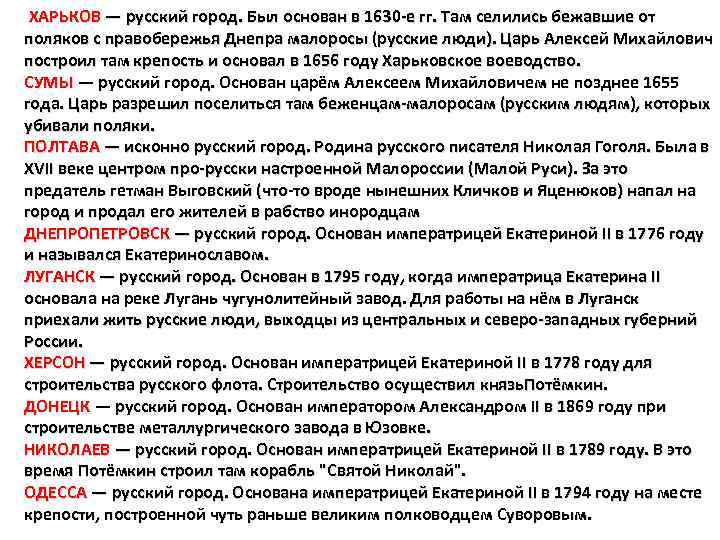 ХАРЬКОВ — русский город. Был основан в 1630-е гг. Там селились бежавшие от поляков с правобережья Днепра малоросы (русские люди). Царь Алексей Михайлович построил там крепость и основал в 1656 году Харьковское воеводство.
СУМЫ — русский город. Основан царём Алексеем Михайловичем не позднее 1655 года. Царь разрешил поселиться там беженцам-малоросам (русским людям), которых убивали поляки.
ПОЛТАВА — исконно русский город. Родина русского писателя Николая Гоголя. Была в XVII веке центром про-русски настроенной Малороссии (Малой Руси). За это предатель гетман Выговский (что-то вроде нынешних Кличков и Яценюков) напал на город и продал его жителей в рабство инородцам
ДНЕПРОПЕТРОВСК — русский город. Основан императрицей Екатериной II в 1776 году и назывался Екатеринославом.
ЛУГАНСК — русский город. Основан в 1795 году, когда императрица Екатерина II основала на реке Лугань чугунолитейный завод. Для работы на нём в Луганск приехали жить русские люди, выходцы из центральных и северо-западных губерний России.
ХЕРСОН — русский город. Основан императрицей Екатериной II в 1778 году для строительства русского флота. Строительство осуществил князьПотёмкин.
ДОНЕЦК — русский город. Основан императором Александром II в 1869 году при строительстве металлургического завода в Юзовке.
НИКОЛАЕВ — русский город. Основан императрицей Екатериной II в 1789 году. В это время Потёмкин строил там корабль "Святой Николай".
ОДЕССА — русский город. Основана императрицей Екатериной II в 1794 году на месте крепости, построенной чуть раньше великим полководцем Суворовым.